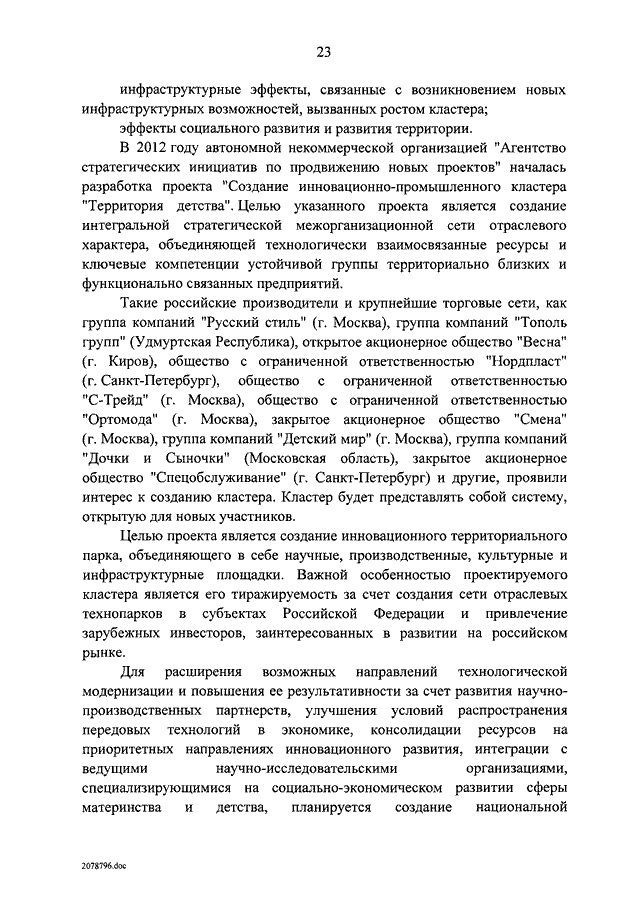 23

инфраструктурные эффекты, связанные с возникновением новых инфраструктурных возможностей, вызванных ростом кластера;

эффекты социального развития и развития территории.

В 2012 году автономной некоммерческой организацией "Агентство стратегических инициатив по продвижению новых проектов" началась разработка проекта "Создание инновационно-промышленного кластера "Территория детства". Целью указанного проекта является создание интегральной стратегической межорганизационной сети отраслевого характера, объединяющей технологически взаимосвязанные ресурсы и ключевые компетенции устойчивой группы территориально близких и функционально связанных предприятий.

Такие российские производители и крупнейшие торговые сети, как группа компаний "Русский стиль" (г. Москва), группа компаний "Тополь групп" (Удмуртская Республика), открытое акционерное общество "Весна" (г. Киров), общество с ограниченной ответственностью "Нордпласт" (г. Санкт-Петербург), общество с ограниченной ответственностью "С-Трейд" (г. Москва), общество с ограниченной ответственностью "Ортомода" (г. Москва), закрытое акционерное общество "Смена" (г. Москва), группа компаний "Детский мир" (г. Москва), группа компаний "Дочки и Сыночки" (Московская область), закрытое акционерное общество "Спецобслуживание" (г. Санкт-Петербург) и другие, проявили интерес к созданию кластера. Кластер будет представлять собой систему, открытую для новых участников.

Целью проекта является создание инновационного территориального парка, объединяющего в себе научные, производственные, культурные и инфраструктурные площадки. Важной особенностью проектируемого кластера является его тиражируемость за счет создания сети отраслевых технопарков в субъектах Российской Федерации и привлечение зарубежных инвесторов, заинтересованных в развитии на российском рынке.

Для расширения возможных направлений технологической модернизации и повышения ее результативности за счет развития научно-производственных партнерств, улучшения условий распространения передовых технологий в экономике, консолидации ресурсов на приоритетных направлениях инновационного развития, интеграции с ведущими научно-исследовательскими организациями, специализирующимися на социально-экономическом развитии сферы материнства и детства, планируется создание национальной

2078796.doc